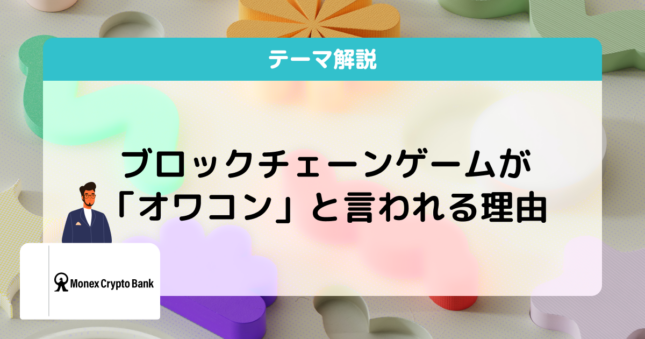 テーマ解説

ブロックチェーンゲームが「オワコン」と言われる理由

Monex Crypto Bank